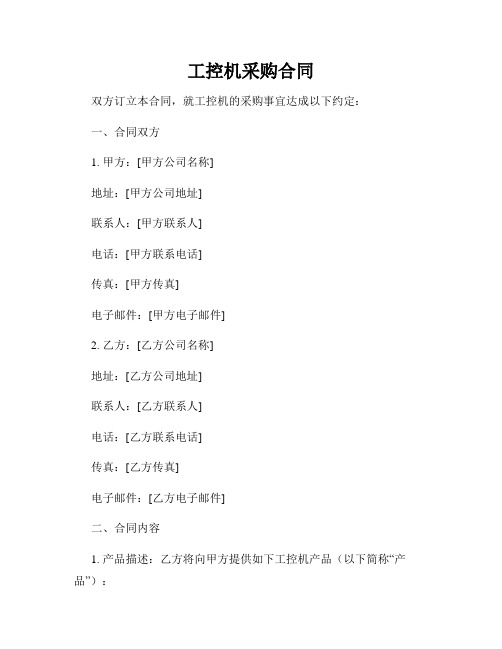 工控机采购合同

双方订立本合同，就工控机的采购事宜达成以下约定：

一、合同双方

1. 甲方：[甲方公司名称]

地址：[甲方公司地址]

联系人：[甲方联系人]

电话：[甲方联系电话]

传真：[甲方传真]

电子邮件：[甲方电子邮件]

2. 乙方：[乙方公司名称]

地址：[乙方公司地址]

联系人：[乙方联系人]

电话：[乙方联系电话]

传真：[乙方传真]

电子邮件：[乙方电子邮件]

二、合同内容

1. 产品描述：乙方将向甲方提供如下工控机产品（以下简称“产品”）：